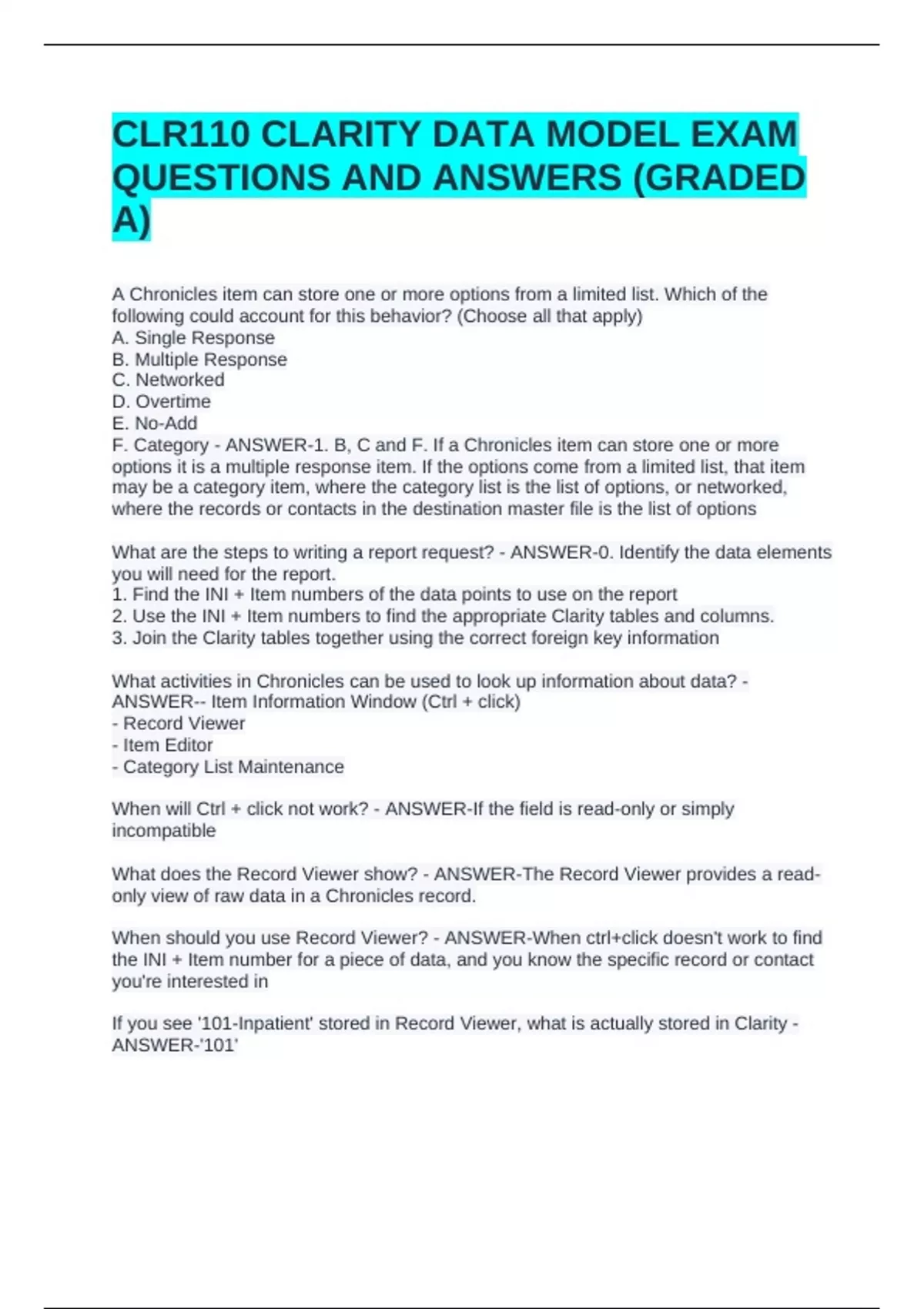 CLR110 CLARITY DATA MODEL EXAM QUESTIONS AND ANSWERS (GRADED A)

A Chronicles item can store one or more options from a limited list. Which of the following could account for this behavior? (Choose all that apply)
A. Single Response
B. Multiple Response
C. Networked
D. Overtime
E. No-Add
F. Category - ANSWER-1. B, C and F. If a Chronicles item can store one or more options it is a multiple response item. If the options come from a limited list, that item may be a category item, where the category list is the list of options, or networked, where the records or contacts in the destination master file is the list of options

What are the steps to writing a report request? - ANSWER-0. Identify the data elements you will need for the report.
1. Find the INI + Item numbers of the data points to use on the report
2. Use the INI + Item numbers to find the appropriate Clarity tables and columns.
3. Join the Clarity tables together using the correct foreign key information

What activities in Chronicles can be used to look up information about data? - ANSWER-- Item Information Window (Ctrl + click)
- Record Viewer
- Item Editor
- Category List Maintenance

When will Ctrl + click not work? - ANSWER-If the field is read-only or simply incompatible

What does the Record Viewer show? - ANSWER-The Record Viewer provides a read-only view of raw data in a Chronicles record.

When should you use Record Viewer? - ANSWER-When ctrl+click doesn't work to find the INI + Item number for a piece of data, and you know the specific record or contact you're interested in

If you see '101-Inpatient' stored in Record Viewer, what is actually stored in Clarity - ANSWER-'101'